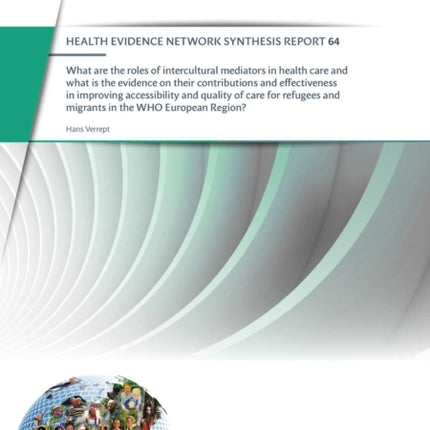 HEALTH EVIDENCE NETWORK SYNTHESIS REPORT 64

What are the roles of intercultural mediators in health care and what is the evidence on their contributions and effectiveness in improving accessibility and quality of care for refugees and migrants in the WHO European Region?

Hans Verrept